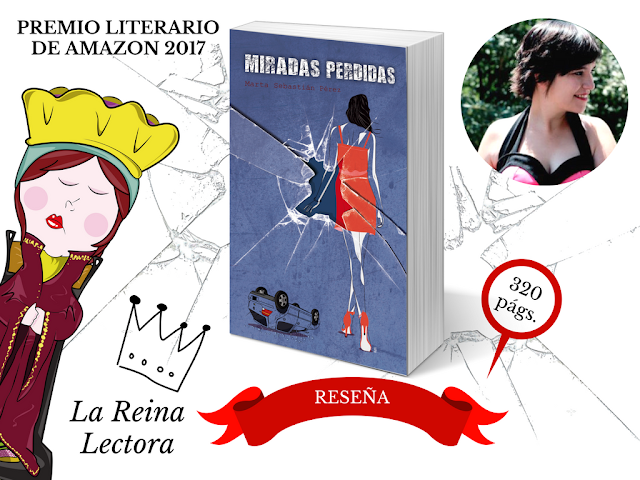 PREMIO LITERARIO DE AMAZON 2017

MIRADAS PERDIDAS

Marta Sebastián Pérez

320 págs.

La Reina Lectora

RESEÑA